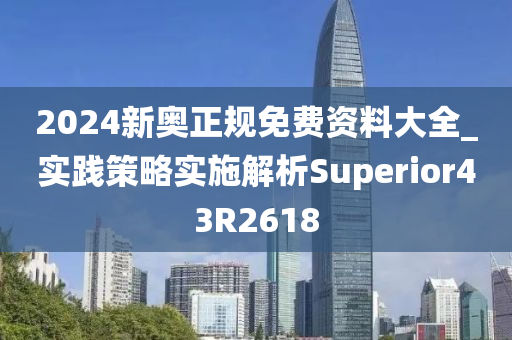 2024新奥正规免费资料大全_实践策略实施解析Superior43R2618